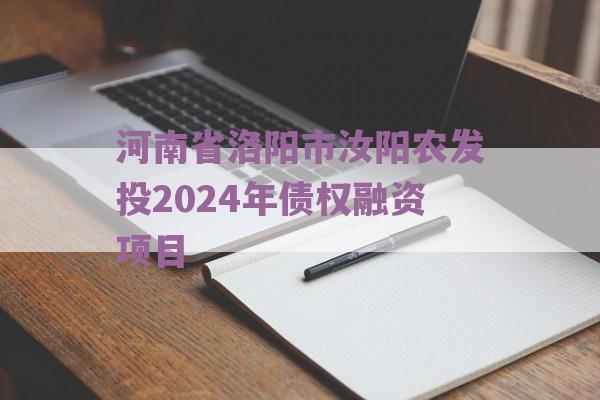 河南省洛阳市汝阳农发投2024年债权融资项目